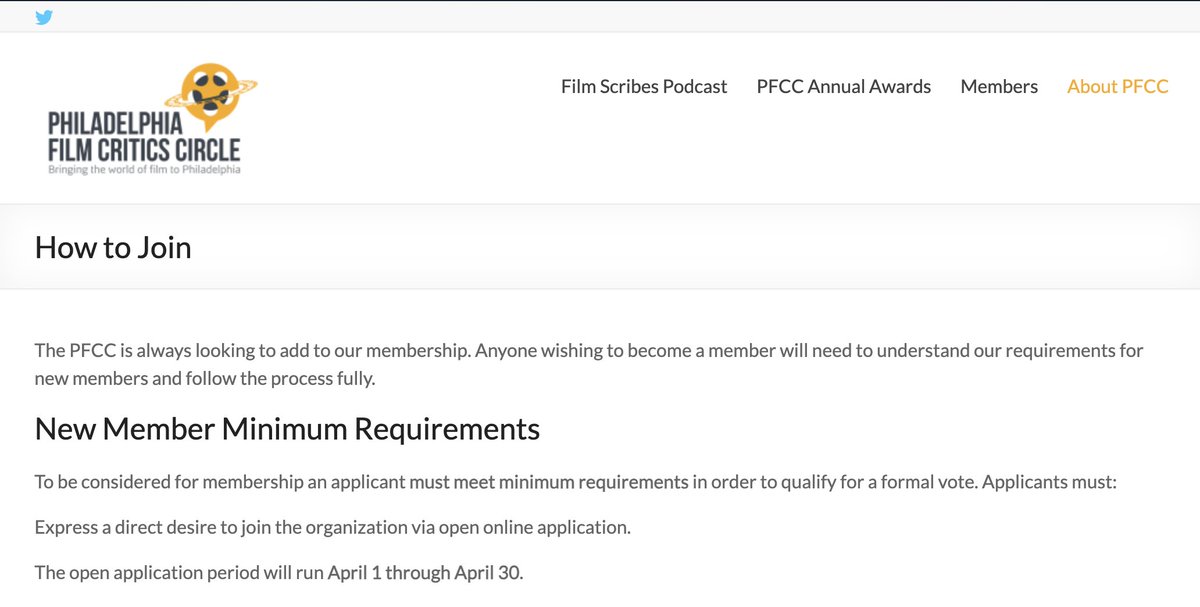 PHILADELPHIA FILM CRITICS CIRCLE
Bringing the world of film to Philadelphia

Film Scribes Podcast PFCC Annual Awards Members About PFCC

How to Join

The PFCC is always looking to add to our membership. Anyone wishing to become a member will need to understand our requirements for new members and follow the process fully.

New Member Minimum Requirements

To be considered for membership an applicant must meet minimum requirements in order to qualify for a formal vote. Applicants must:

Express a direct desire to join the organization via open online application.

The open application period will run April 1 through April 30.